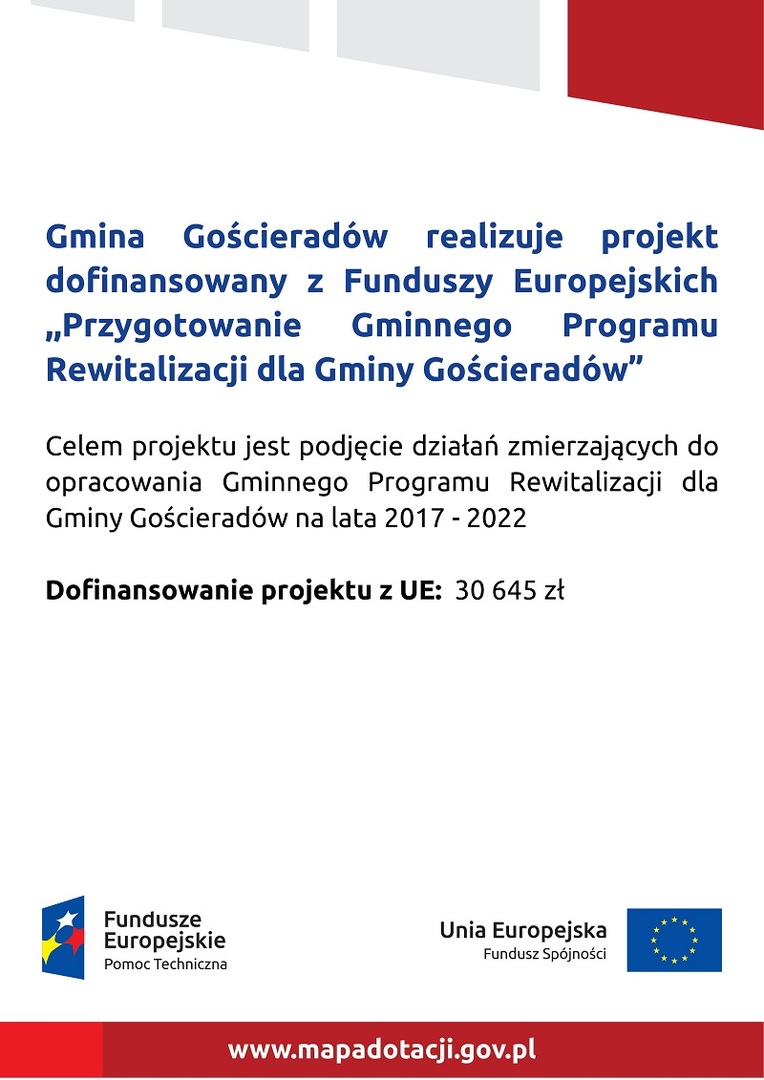 Gmina Gościeradów realizuje projekt dofinansowany z Funduszy Europejskich „Przygotowanie Gminnego Programu Rewitalizacji dla Gminy Gościeradów”

Celem projektu jest podjęcie działań zmierzających do opracowania Gminnego Programu Rewitalizacji dla Gminy Gościeradów na lata 2017 - 2022

Dofinansowanie projektu z UE: 30 645 zł

Fundusze Europejskie
Pomoc Techniczna

Unia Europejska
Fundusz Spójności

www.mapadotacji.gov.pl